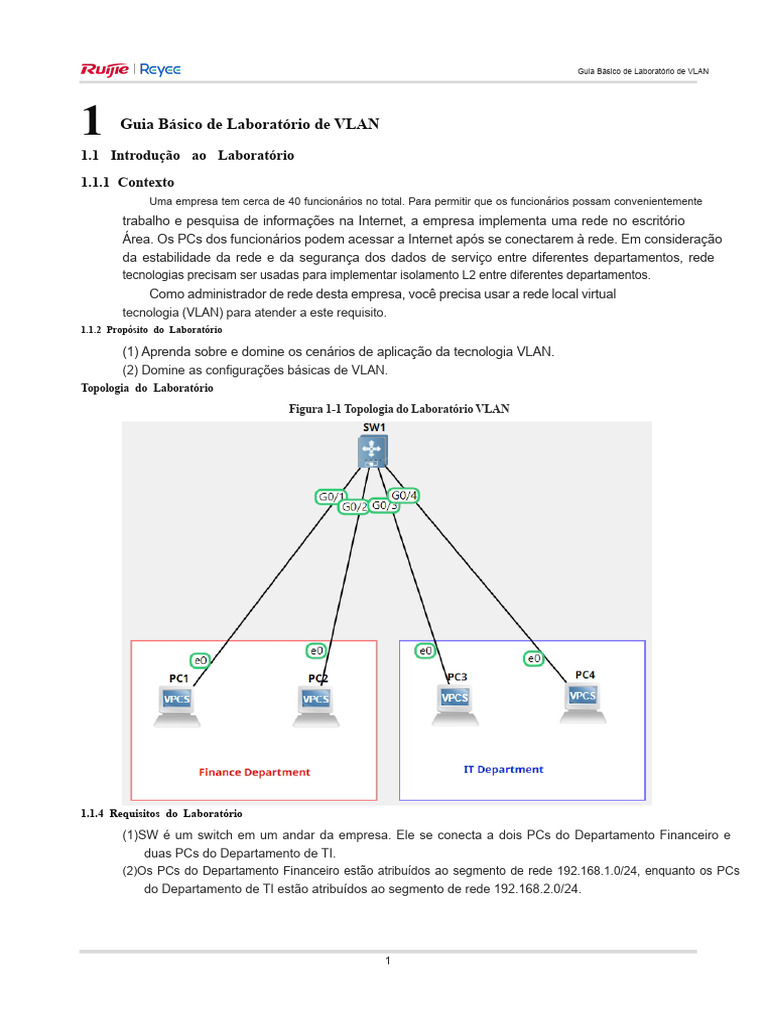 Ruijie | Reyee

Guia Básico de Laboratório de VLAN

1 Guia Básico de Laboratório de VLAN

1.1 Introdução ao Laboratório

1.1.1 Contexto

Uma empresa tem cerca de 40 funcionários no total. Para permitir que os funcionários possam convenientemente trabalho e pesquisa de informações na Internet, a empresa implementa uma rede no escritório Área. Os PCs dos funcionários podem acessar a Internet após se conectarem à rede. Em consideração da estabilidade da rede e da segurança dos dados de serviço entre diferentes departamentos, rede tecnologias precisam ser usadas para implementar isolamento L2 entre diferentes departamentos.

Como administrador de rede desta empresa, você precisa usar a rede local virtual tecnologia (VLAN) para atender a este requisito.

1.1.2 Propósito do Laboratório

(1) Aprenda sobre e domine os cenários de aplicação da tecnologia VLAN.
(2) Domine as configurações básicas de VLAN.

Topologia do Laboratório

Figura 1-1 Topologia do Laboratório VLAN

SW1
G0/1
G0/2
G0/3
G0/4
e0
e0
e0
e0
PC1
PC2
PC3
PC4
VPCS
VPCS
VPCS
VPCS
Finance Department
IT Department

1.1.4 Requisitos do Laboratório

(1)SW é um switch em um andar da empresa. Ele se conecta a dois PCs do Departamento Financeiro e duas PCs do Departamento de TI.
(2)Os PCs do Departamento Financeiro estão atribuídos ao segmento de rede 192.168.1.0/24, enquanto os PCs do Departamento de TI estão atribuídos ao segmento de rede 192.168.2.0/24.

1